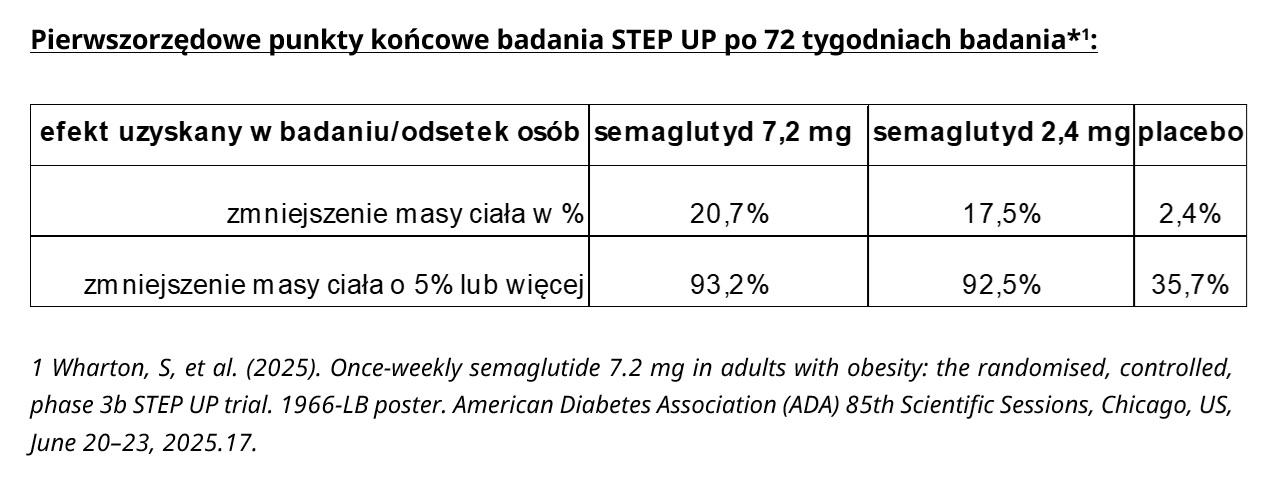 Pierwszorzędowe punkty końcowe badania STEP UP po 72 tygodniach badania*$^{1}$:

| efekt uzyskany w badaniu/odsetek osób | semaglutyd 7,2 mg | semaglutyd 2,4 mg | placebo |
|---|---|---|---|
| zmniejszenie masy ciała w % | 20,7% | 17,5% | 2,4% |
| zmniejszenie masy ciała o 5% lub więcej | 93,2% | 92,5% | 35,7% |

1 Wharton, S, et al. (2025). Once-weekly semaglutide 7.2 mg in adults with obesity: the randomised, controlled, phase 3b STEP UP trial. 1966-LB poster. American Diabetes Association (ADA) 85th Scientific Sessions, Chicago, US, June 20–23, 2025.17.